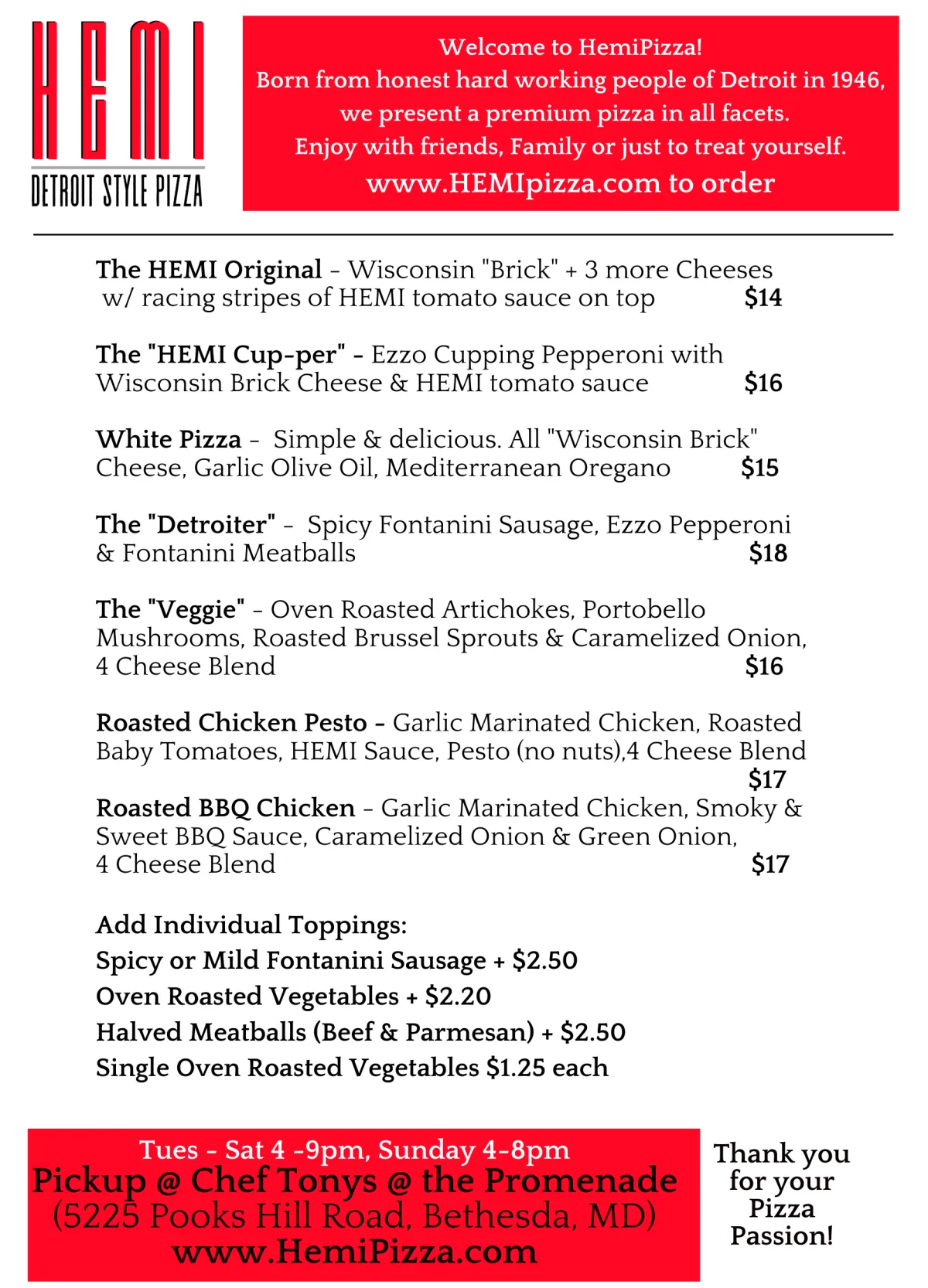 HEMI
DETROIT STYLE PIZZA

Welcome to HemiPizza!
Born from honest hard working people of Detroit in 1946, we present a premium pizza in all facets.
Enjoy with friends, Family or just to treat yourself.
www.HEMIpizza.com to order

The HEMI Original - Wisconsin "Brick" + 3 more Cheeses w/ racing stripes of HEMI tomato sauce on top $14

The "HEMI Cup-per" - Ezzo Cupping Pepperoni with Wisconsin Brick Cheese & HEMI tomato sauce $16

White Pizza - Simple & delicious. All "Wisconsin Brick" Cheese, Garlic Olive Oil, Mediterranean Oregano $15

The "Detroiter" - Spicy Fontanini Sausage, Ezzo Pepperoni & Fontanini Meatballs $18

The "Veggie" - Oven Roasted Artichokes, Portobello Mushrooms, Roasted Brussel Sprouts & Caramelized Onion, 4 Cheese Blend $16

Roasted Chicken Pesto - Garlic Marinated Chicken, Roasted Baby Tomatoes, HEMI Sauce, Pesto (no nuts),4 Cheese Blend $17

Roasted BBQ Chicken - Garlic Marinated Chicken, Smoky & Sweet BBQ Sauce, Caramelized Onion & Green Onion, 4 Cheese Blend $17

Add Individual Toppings:
Spicy or Mild Fontanini Sausage + $2.50
Oven Roasted Vegetables + $2.20
Halved Meatballs (Beef & Parmesan) + $2.50
Single Oven Roasted Vegetables $1.25 each

Tues - Sat 4 -9pm, Sunday 4-8pm
Pickup @ Chef Tonys @ the Promenade
(5225 Pooks Hill Road, Bethesda, MD)
www.HemiPizza.com

Thank you for your Pizza Passion!